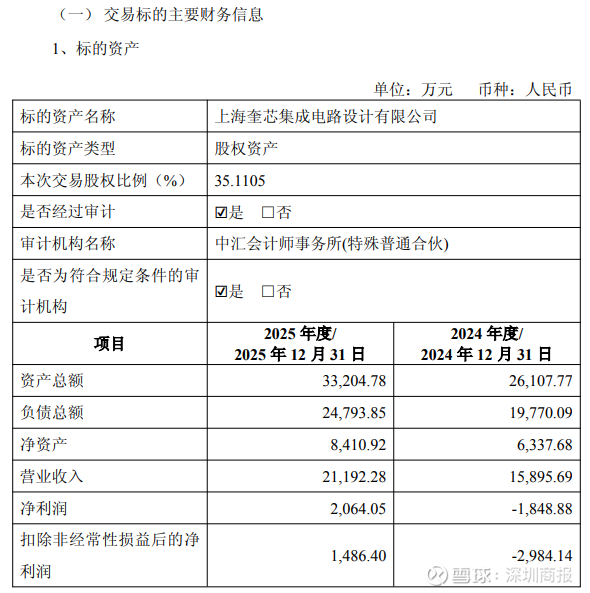 （一） 交易标的主要财务信息

1、标的资产

单位：万元 币种：人民币

| 标的资产名称 | 上海奎芯集成电路设计有限公司 | |
|---|---|---|
| 标的资产类型 | 股权资产 | |
| 本次交易股权比例（%） | 35.1105 | |
| 是否经过审计 | ☑是 □否 | |
| 审计机构名称 | 中汇会计师事务所(特殊普通合伙) | |
| 是否为符合规定条件的审计机构 | ☑是 □否 | |
| 项目 | 2025 年度/ 2025 年 12 月 31 日 | 2024 年度/ 2024 年 12 月 31 日 |
| 资产总额 | 33,204.78 | 26,107.77 |
| 负债总额 | 24,793.85 | 19,770.09 |
| 净资产 | 8,410.92 | 6,337.68 |
| 营业收入 | 21,192.28 | 15,895.69 |
| 净利润 | 2,064.05 | -1,848.88 |
| 扣除非经常性损益后的净利润 | 1,486.40 | -2,984.14 |

雪球：深圳商报